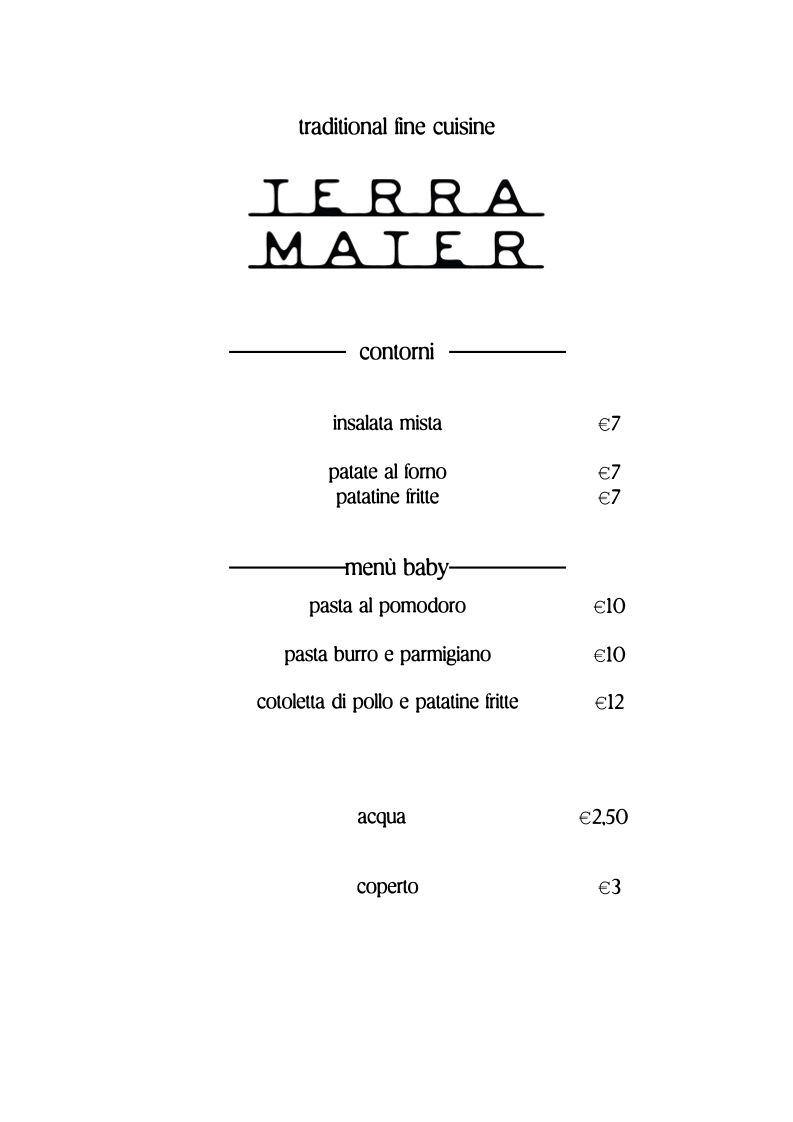 traditional fine cuisine

TERRA MATER

contorni

insalata mista €7

patate al forno €7
patatine fritte €7

menù baby

pasta al pomodoro €10

pasta burro e parmigiano €10

cotoletta di pollo e patatine fritte €12

acqua €2,50

coperto €3